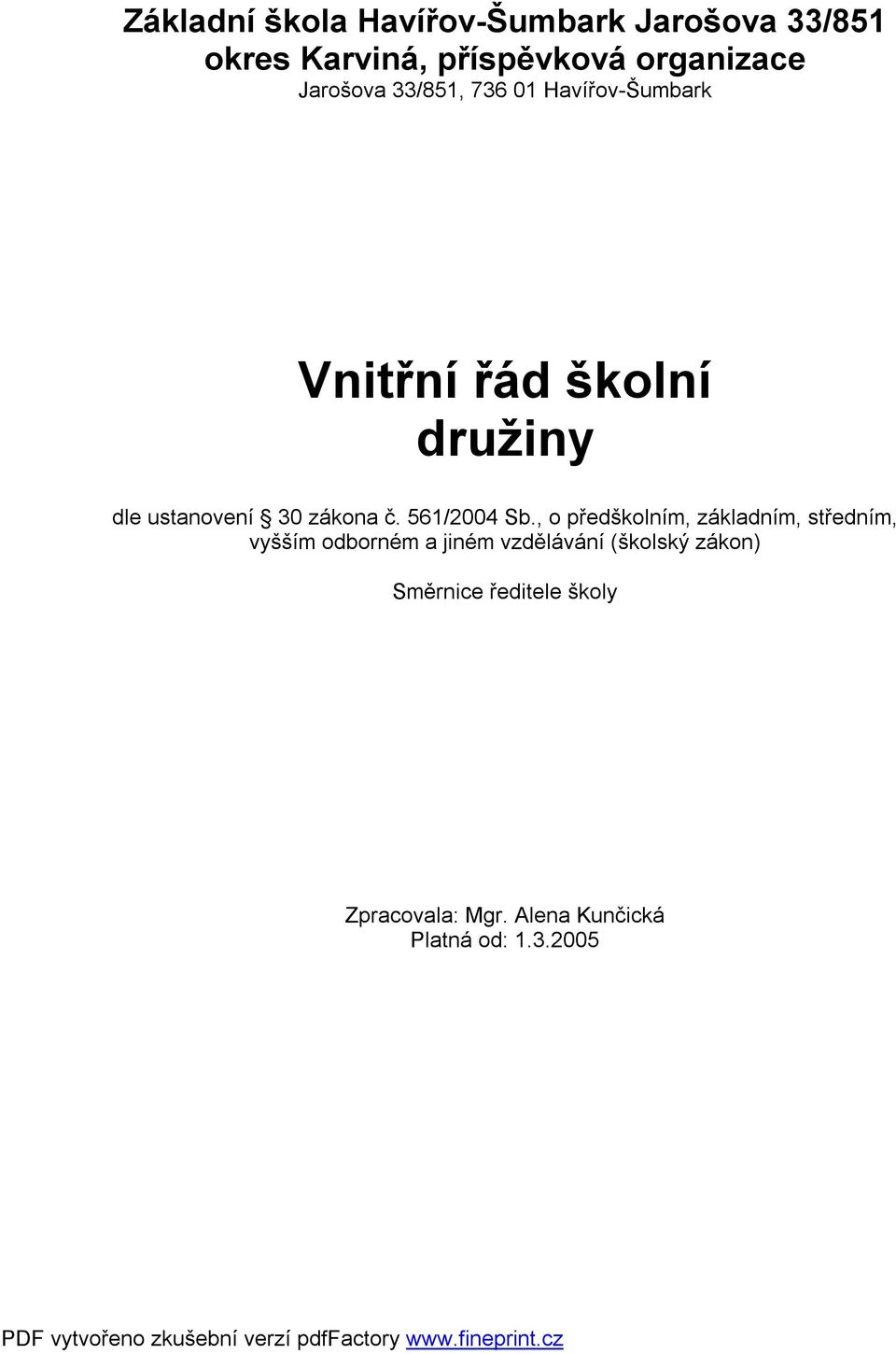 Základní škola Havířov-Šumbark Jarošova 33/851
okres Karviná, příspěvková organizace
Jarošova 33/851, 736 01 Havířov-Šumbark

Vnitřní řád školní družiny

dle ustanovení § 30 zákona č. 561/2004 Sb., o předškolním, základním, středním, vyšším odborném a jiném vzdělávání (školský zákon)

Směrnice ředitele školy

Zpracovala: Mgr. Alena Kunčická
Platná od: 1.3.2005

PDF vytvořeno zkušební verzí pdfFactory www.fineprint.cz